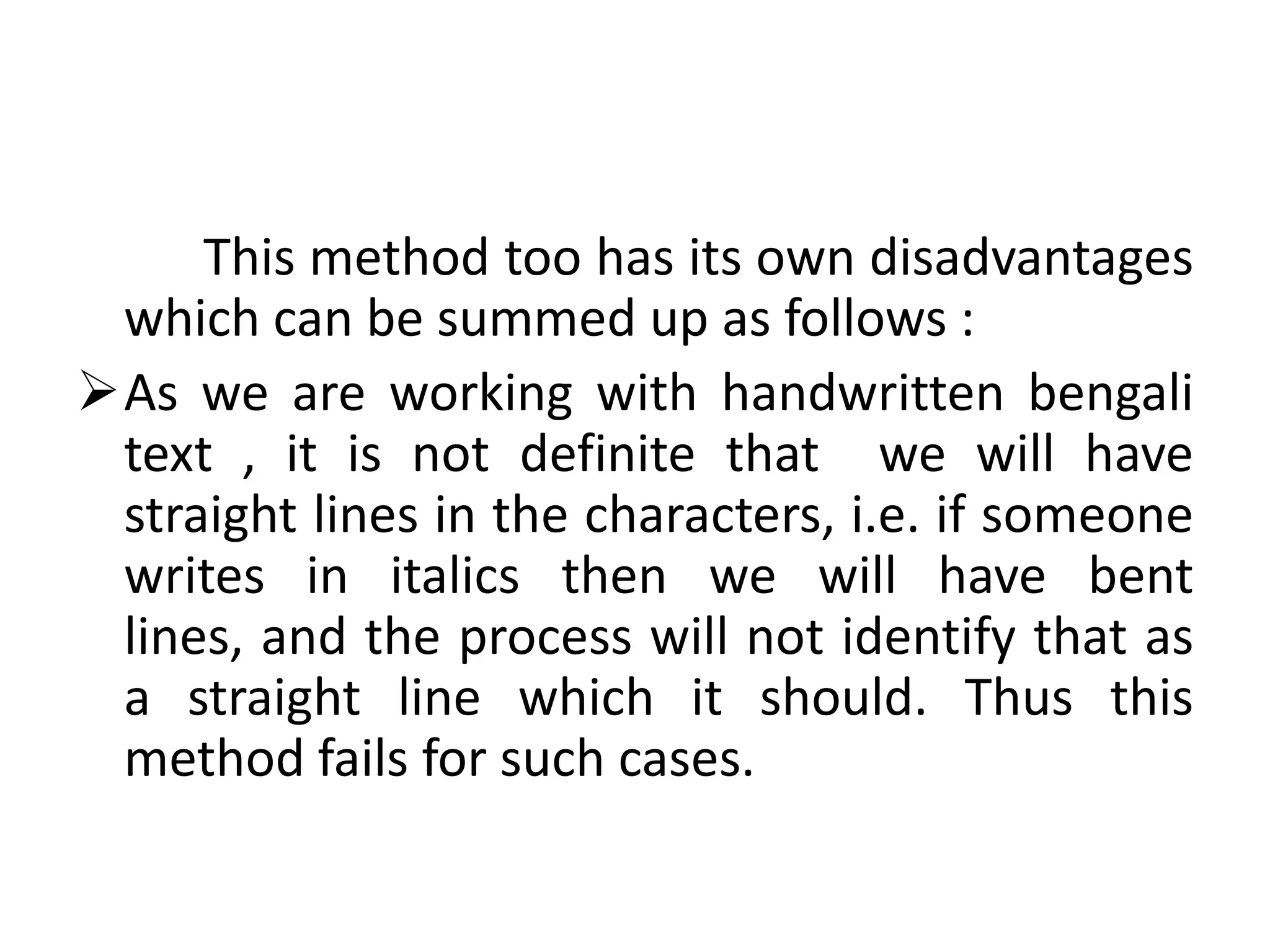 This method too has its own disadvantages which can be summed up as follows :

➢ As we are working with handwritten bengali text , it is not definite that we will have straight lines in the characters, i.e. if someone writes in italics then we will have bent lines, and the process will not identify that as a straight line which it should. Thus this method fails for such cases.